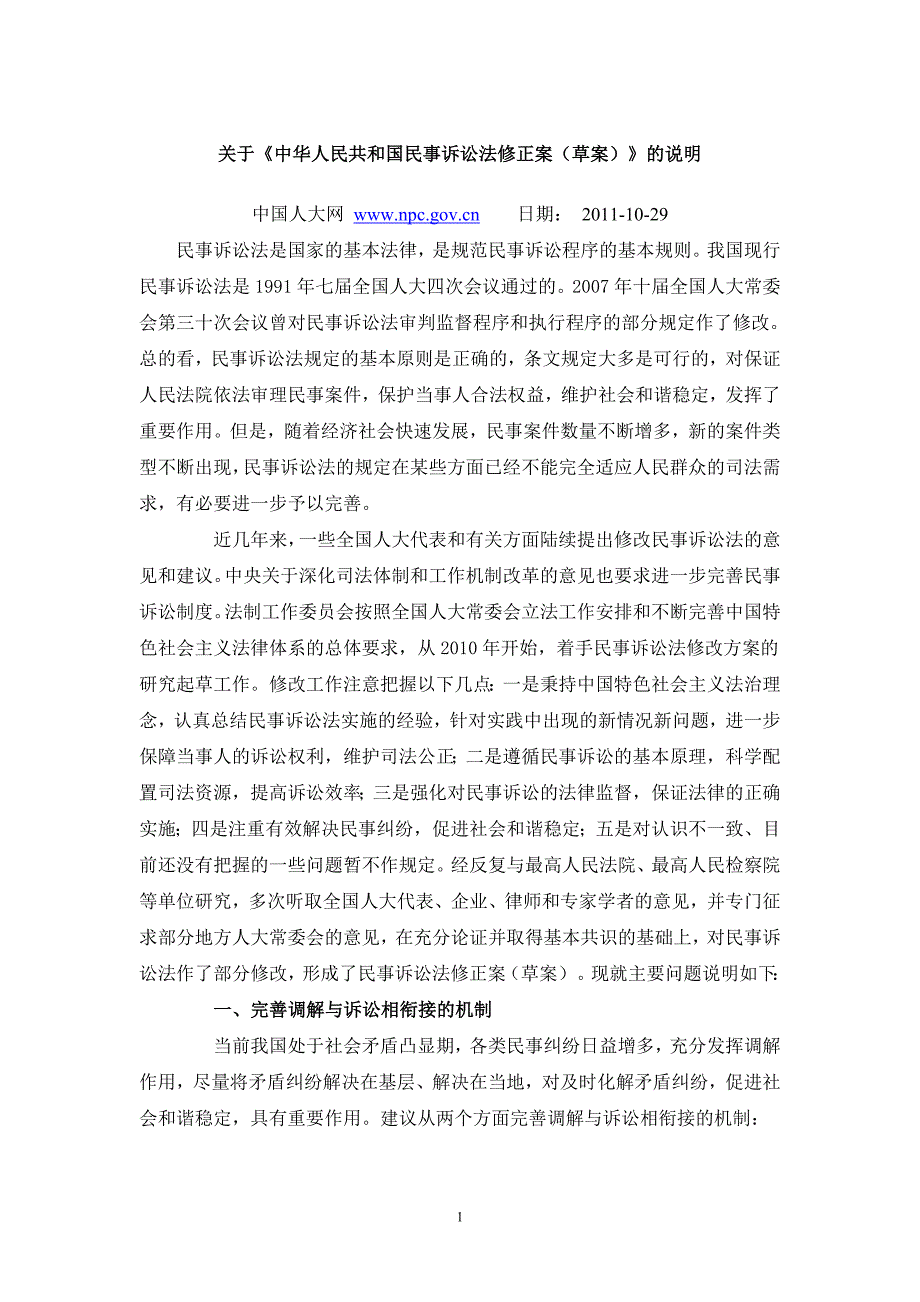 关于《中华人民共和国民事诉讼法修正案（草案）》的说明

中国人大网 www.npc.gov.cn 日期： 2011-10-29

民事诉讼法是国家的基本法律，是规范民事诉讼程序的基本规则。我国现行民事诉讼法是1991年七届全国人大四次会议通过的。2007年十届全国人大常委会第三十次会议曾对民事诉讼法审判监督程序和执行程序的部分规定作了修改。总的看，民事诉讼法规定的基本原则是正确的，条文规定大多是可行的，对保证人民法院依法审理民事案件，保护当事人合法权益，维护社会和谐稳定，发挥了重要作用。但是，随着经济社会快速发展，民事案件数量不断增多，新的案件类型不断出现，民事诉讼法的规定在某些方面已经不能完全适应人民群众的司法需求，有必要进一步予以完善。

近几年来，一些全国人大代表和有关方面陆续提出修改民事诉讼法的意见和建议。中央关于深化司法体制和工作机制改革的意见也要求进一步完善民事诉讼制度。法制工作委员会按照全国人大常委会立法工作安排和不断完善中国特色社会主义法律体系的总体要求，从2010年开始，着手民事诉讼法修改方案的研究起草工作。修改工作注意把握以下几点：一是秉持中国特色社会主义法治理念，认真总结民事诉讼法实施的经验，针对实践中出现的新情况新问题，进一步保障当事人的诉讼权利，维护司法公正；二是遵循民事诉讼的基本原理，科学配置司法资源，提高诉讼效率；三是强化对民事诉讼的法律监督，保证法律的正确实施；四是注重有效解决民事纠纷，促进社会和谐稳定；五是对认识不一致、目前还没有把握的一些问题暂不作规定。经反复与最高人民法院、最高人民检察院等单位研究，多次听取全国人大代表、企业、律师和专家学者的意见，并专门征求部分地方人大常委会的意见，在充分论证并取得基本共识的基础上，对民事诉讼法作了部分修改，形成了民事诉讼法修正案（草案）。现就主要问题说明如下：

一、完善调解与诉讼相衔接的机制

当前我国处于社会矛盾凸显期，各类民事纠纷日益增多，充分发挥调解作用，尽量将矛盾纠纷解决在基层、解决在当地，对及时化解矛盾纠纷，促进社会和谐稳定，具有重要作用。建议从两个方面完善调解与诉讼相衔接的机制：

1